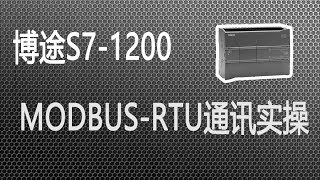 博途S7-1200

MODBUS-RTU通讯实操